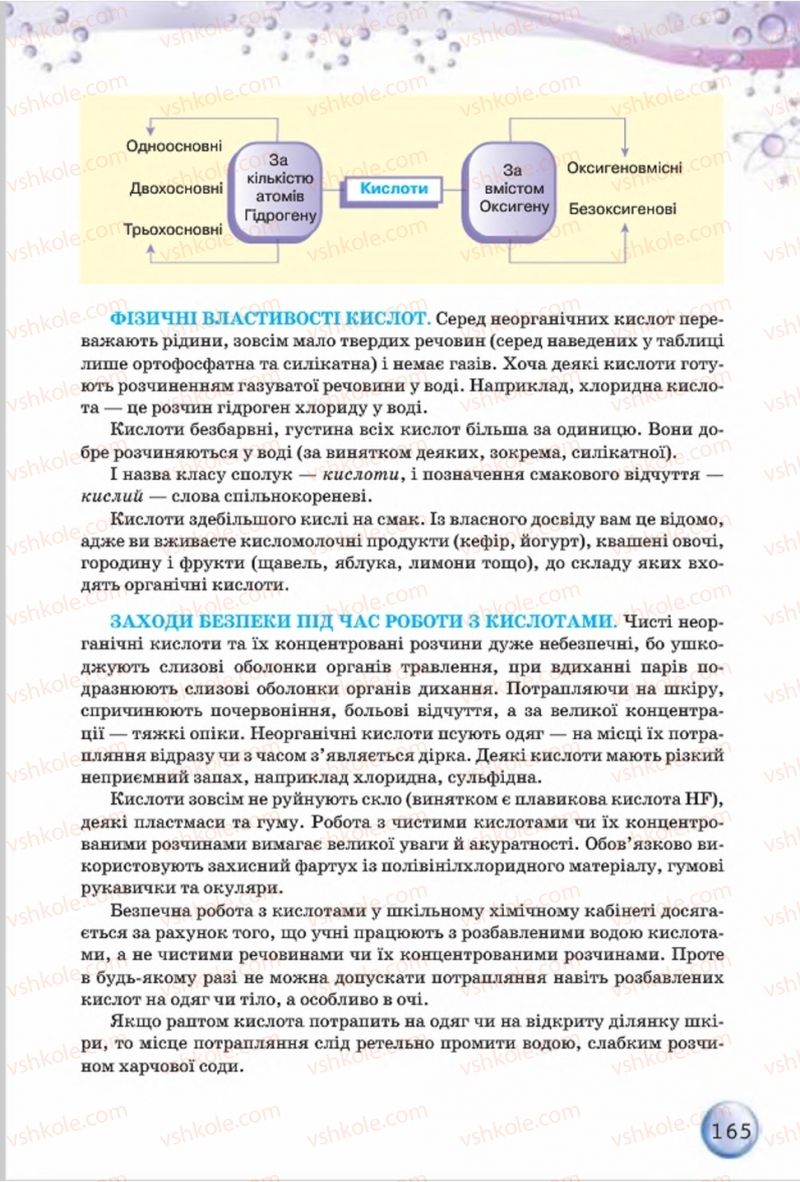 vshkole.com

Одноосновні

Двохосновні

Трьохосновні

За кількістю атомів Гідрогену

Кислоти

За вмістом Оксигену

Оксигеновмісні

Безоксигенові

ФІЗИЧНІ ВЛАСТИВОСТІ КИСЛОТ. Серед неорганічних кислот переважають рідини, зовсім мало твердих речовин (серед наведених у таблиці лише ортофосфатна та силікатна) і немає газів. Хоча деякі кислоти готують розчиненням газуватої речовини у воді. Наприклад, хлоридна кислота — це розчин гідроген хлориду у воді.

Кислоти безбарвні, густина всіх кислот більша за одиницю. Вони добре розчиняються у воді (за винятком деяких, зокрема, силікатної).

І назва класу сполук — кислоти, і позначення смакового відчуття — кислий — слова спільнокореневі.

Кислоти здебільшого кислі на смак. Із власного досвіду вам це відомо, адже ви вживаєте кисломолочні продукти (кефір, йогурт), квашені овочі, городину і фрукти (щавель, яблука, лимони тощо), до складу яких входять органічні кислоти.

ЗАХОДИ БЕЗПЕКИ ПІД ЧАС РОБОТИ З КИСЛОТАМИ. Чисті неорганічні кислоти та їх концентровані розчини дуже небезпечні, бо ушкоджують слизові оболонки органів травлення, при вдиханні парів подразнюють слизові оболонки органів дихання. Потрапляючи на шкіру, спричинюють почервоніння, больові відчуття, а за великої концентрації — тяжкі опіки. Неорганічні кислоти псують одяг — на місці їх потрапляння відразу чи з часом з'являється дірка. Деякі кислоти мають різкий неприємний запах, наприклад хлоридна, сульфідна.

Кислоти зовсім не руйнують скло (винятком є плавикова кислота HF), деякі пластмаси та гуму. Робота з чистими кислотами чи їх концентрованими розчинами вимагає великої уваги й акуратності. Обов'язково використовують захисний фартух із полівінілхлоридного матеріалу, гумові рукавички та окуляри.

Безпечна робота з кислотами у шкільному хімічному кабінеті досягається за рахунок того, що учні працюють з розбавленими водою кислотами, а не чистими речовинами чи їх концентрованими розчинами. Проте в будь-якому разі не можна допускати потрапляння навіть розбавлених кислот на одяг чи тіло, а особливо в очі.

Якщо раптом кислота потрапить на одяг чи на відкриту ділянку шкіри, то місце потрапляння слід ретельно промити водою, слабким розчином харчової соди.

165